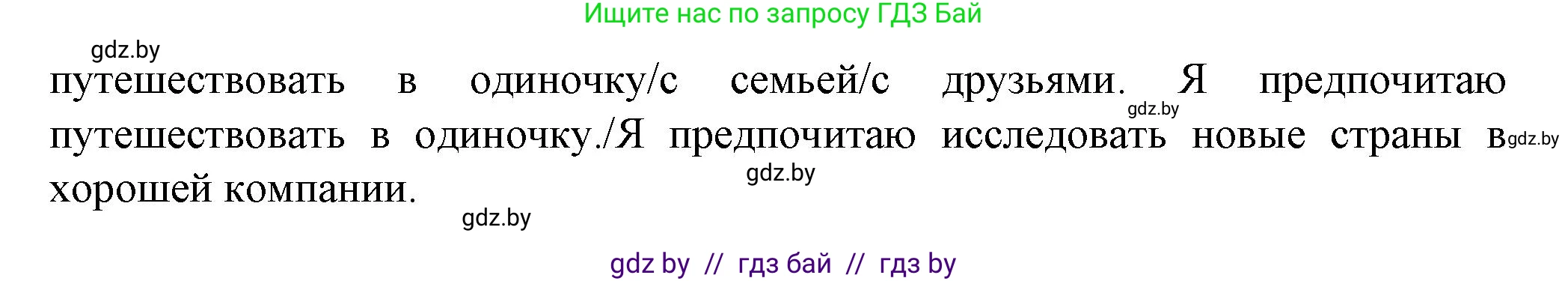 Ищите нас по запросу ГДЗ Бай

gdz.by

путешествовать в одиночку/с семьей/с друзьями. Я предпочитаю путешествовать в одиночку./Я предпочитаю исследовать новые страны в хорошей компании.

gdz.by

gdz.by

gdz.by

gdz.by

gdz by // гдз бай // гдз by